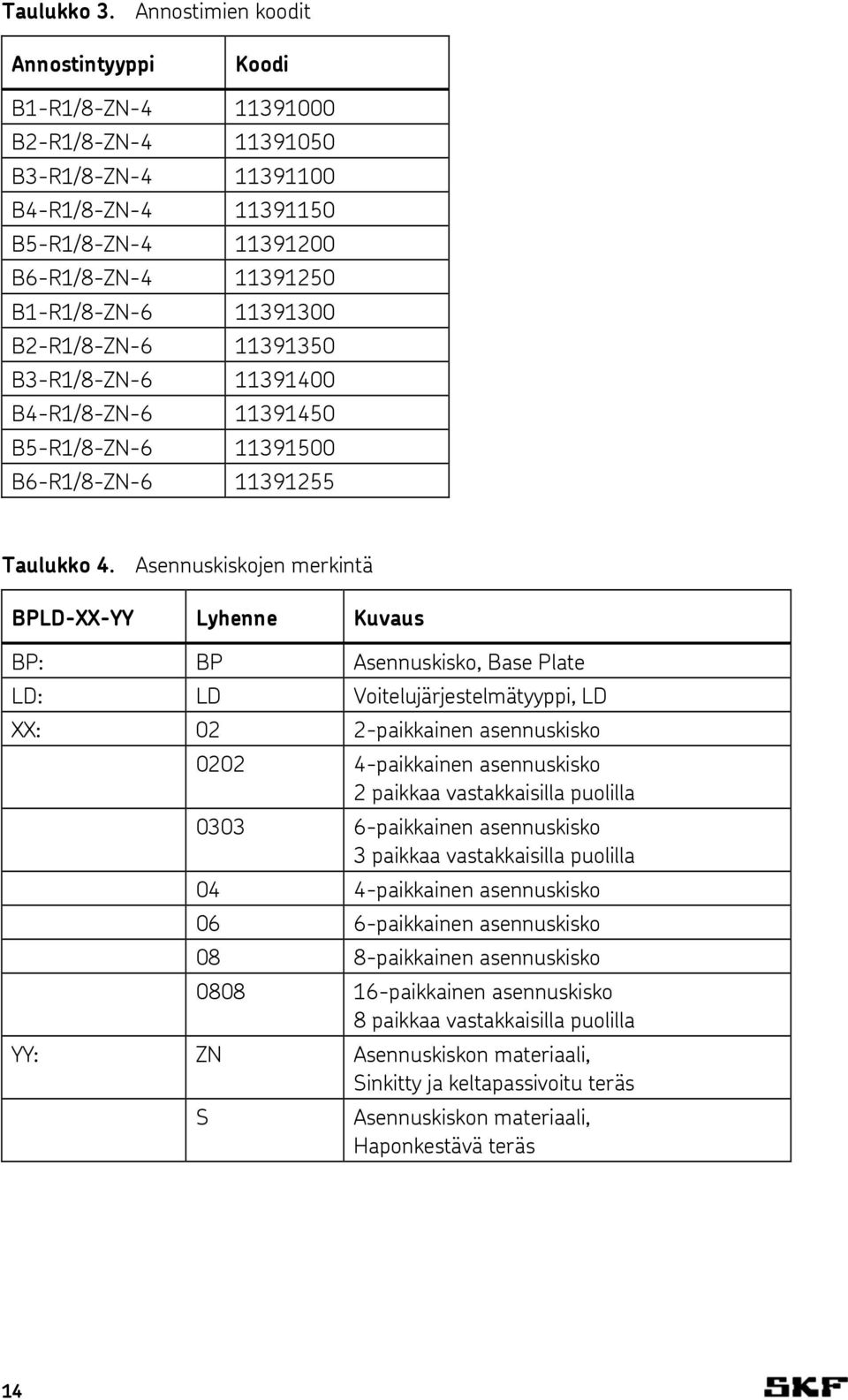 Taulukko 3. Annostimien koodit

| Annostintyyppi | Koodi |
|---|---|
| B1-R1/8-ZN-4 | 11391000 |
| B2-R1/8-ZN-4 | 11391050 |
| B3-R1/8-ZN-4 | 11391100 |
| B4-R1/8-ZN-4 | 11391150 |
| B5-R1/8-ZN-4 | 11391200 |
| B6-R1/8-ZN-4 | 11391250 |
| B1-R1/8-ZN-6 | 11391300 |
| B2-R1/8-ZN-6 | 11391350 |
| B3-R1/8-ZN-6 | 11391400 |
| B4-R1/8-ZN-6 | 11391450 |
| B5-R1/8-ZN-6 | 11391500 |
| B6-R1/8-ZN-6 | 11391255 |

Taulukko 4. Asennuskiskojen merkintä

| BPLD-XX-YY | Lyhenne | Kuvaus |
|---|---|---|
| BP: | BP | Asennuskisko, Base Plate |
| LD: | LD | Voitelujärjestelmätyyppi, LD |
| XX: | 02 | 2-paikkainen asennuskisko |
| | 0202 | 4-paikkainen asennuskisko 2 paikkaa vastakkaisilla puolilla |
| | 0303 | 6-paikkainen asennuskisko 3 paikkaa vastakkaisilla puolilla |
| | 04 | 4-paikkainen asennuskisko |
| | 06 | 6-paikkainen asennuskisko |
| | 08 | 8-paikkainen asennuskisko |
| | 0808 | 16-paikkainen asennuskisko 8 paikkaa vastakkaisilla puolilla |
| YY: | ZN | Asennuskiskon materiaali, Sinkitty ja keltapassivoitu teräs |
| | S | Asennuskiskon materiaali, Haponkestävä teräs |

14

SKF